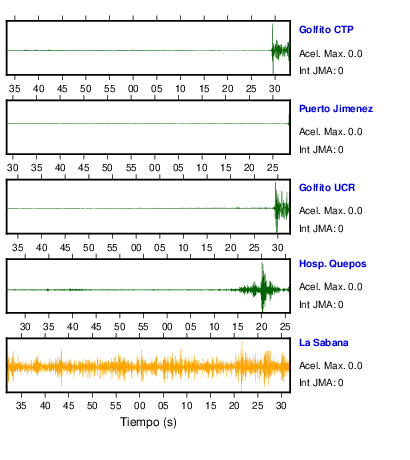 Golfito CTP
Acel. Max. 0.0
Int JMA: 0
35 40 45 50 55 00 05 10 15 20 25 30

Puerto Jimenez
Acel. Max. 0.0
Int JMA: 0
30 35 40 45 50 55 00 05 10 15 20 25

Golfito UCR
Acel. Max. 0.0
Int JMA: 0
35 40 45 50 55 00 05 10 15 20 25 30

Hosp. Quepos
Acel. Max. 0.0
Int JMA: 0
30 35 40 45 50 55 00 05 10 15 20 25

La Sabana
Acel. Max. 0.0
Int JMA: 0
35 40 45 50 55 00 05 10 15 20 25 30
Tiempo (s)